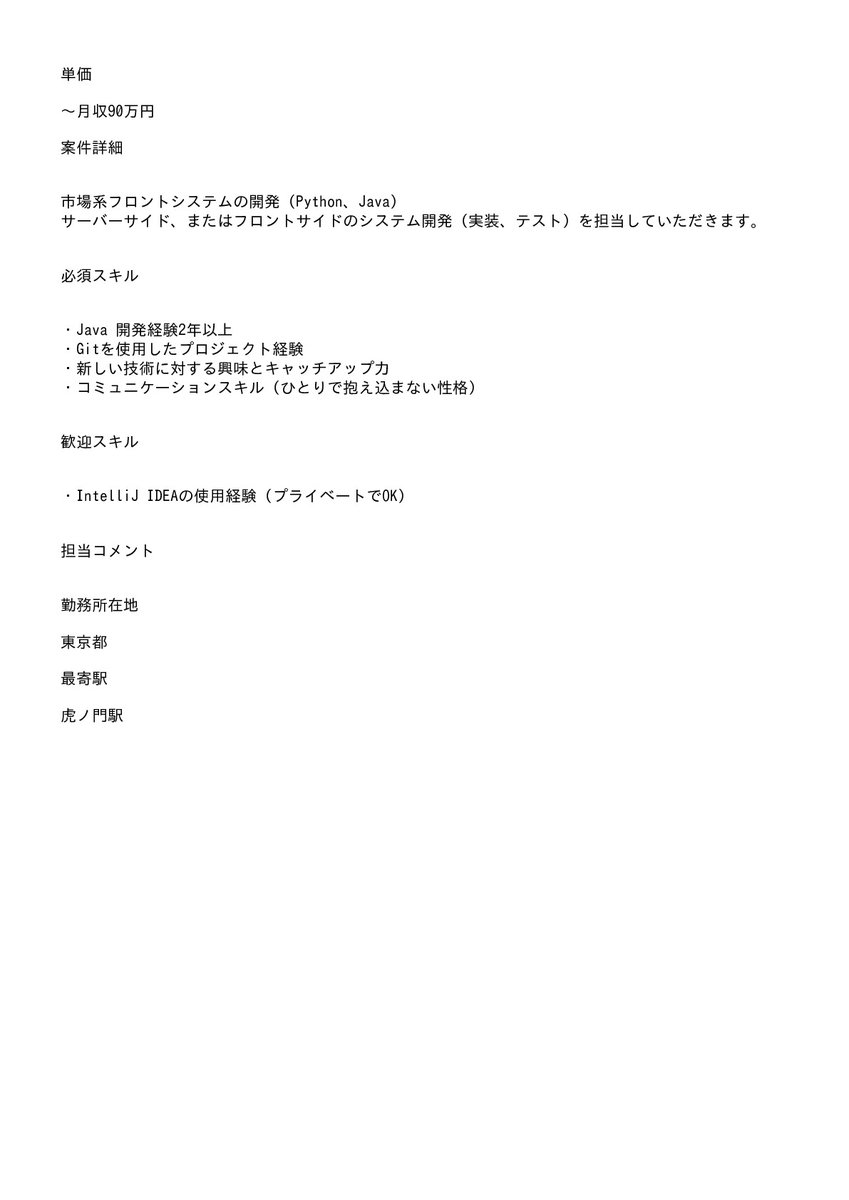 単価

～月収90万円

案件詳細

市場系フロントシステムの開発（Python、Java）
サーバーサイド、またはフロントサイドのシステム開発（実装、テスト）を担当していただきます。

必須スキル

・Java 開発経験2年以上
・Gitを使用したプロジェクト経験
・新しい技術に対する興味とキャッチアップ力
・コミュニケーションスキル（ひとりで抱え込まない性格）

歓迎スキル

・IntelliJ IDEAの使用経験（プライベートでOK）

担当コメント

勤務所在地

東京都

最寄駅

虎ノ門駅